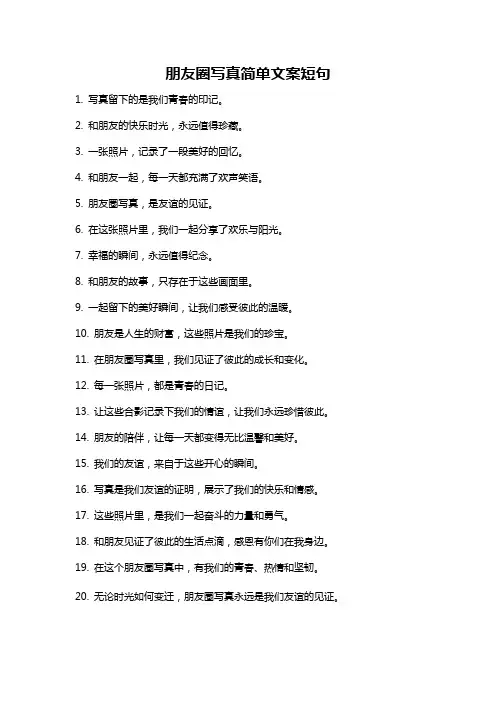 朋友圈写真简单文案短句

1. 写真留下的是我们青春的印记。

2. 和朋友的快乐时光，永远值得珍藏。

3. 一张照片，记录了一段美好的回忆。

4. 和朋友一起，每一天都充满了欢声笑语。

5. 朋友圈写真，是友谊的见证。

6. 在这张照片里，我们一起分享了欢乐与阳光。

7. 幸福的瞬间，永远值得纪念。

8. 和朋友的故事，只存在于这些画面里。

9. 一起留下的美好瞬间，让我们感受彼此的温暖。

10. 朋友是人生的财富，这些照片是我们的珍宝。

11. 在朋友圈写真里，我们见证了彼此的成长和变化。

12. 每一张照片，都是青春的日记。

13. 让这些合影记录下我们的情谊，让我们永远珍惜彼此。

14. 朋友的陪伴，让每一天都变得无比温馨和美好。

15. 我们的友谊，来自于这些开心的瞬间。

16. 写真是我们友谊的证明，展示了我们的快乐和情感。

17. 这些照片里，是我们一起奋斗的力量和勇气。

18. 和朋友见证了彼此的生活点滴，感恩有你们在我身边。

19. 在这个朋友圈写真中，有我们的青春、热情和坚韧。

20. 无论时光如何变迁，朋友圈写真永远是我们友谊的见证。